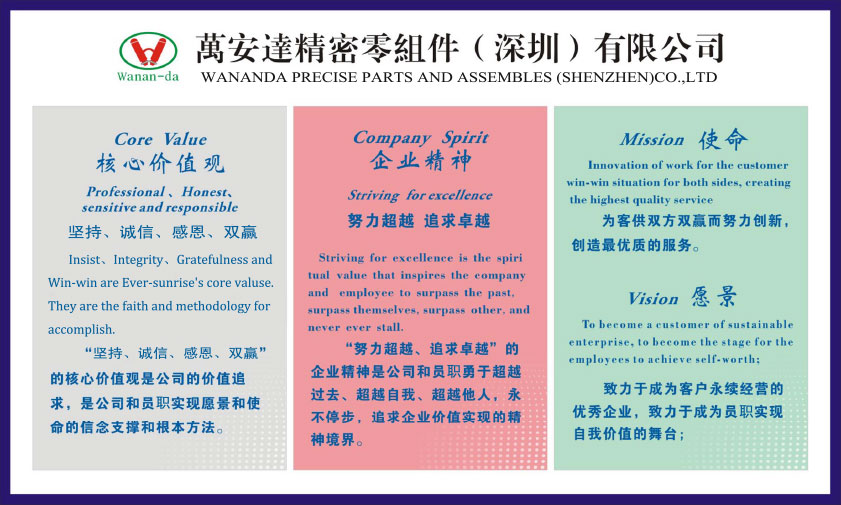 Wanan-da

萬安達精密零組件（深圳）有限公司
WANANDA PRECISE PARTS AND ASSEMBLES (SHENZHEN)CO.,LTD

Core Value
核心价值观

Professional、Honest、sensitive and responsible

坚持、诚信、感恩、双赢

Insist、Integrity、Gratefulness and Win-win are Ever-sunrise's core valuse. They are the faith and methodology for accomplish.

“坚持、诚信、感恩、双赢”的核心价值观是公司的价值追求，是公司和员职实现愿景和使命的信念支撑和根本方法。

Company Spirit
企业精神

Striving for excellence

努力超越 追求卓越

Striving for excellence is the spiritual value that inspires the company and employee to surpass the past, surpass themselves, surpass other, and never ever stall.

“努力超越、追求卓越”的企业精神是公司和员职勇于超越过去、超越自我、超越他人，永不停步，追求企业价值实现的精神境界。

Mission 使命

Innovation of work for the customer win-win situation for both sides, creating the highest quality service

为客供双方双赢而努力创新，创造最优质的服务。

Vision 愿景

To become a customer of sustainable enterprise, to become the stage for the employees to achieve self-worth;

致力于成为客户永续经营的优秀企业，致力于成为员职实现自我价值的舞台；